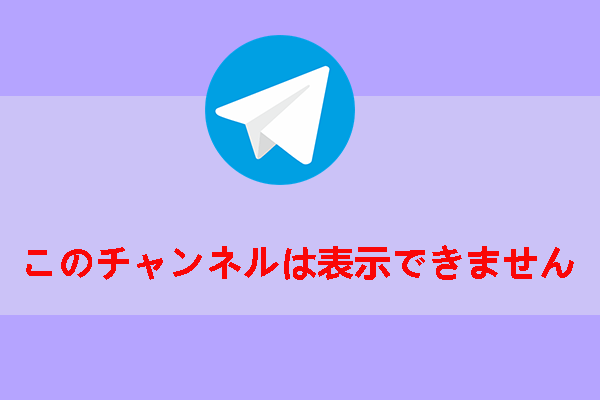 このチャンネルは表示できません